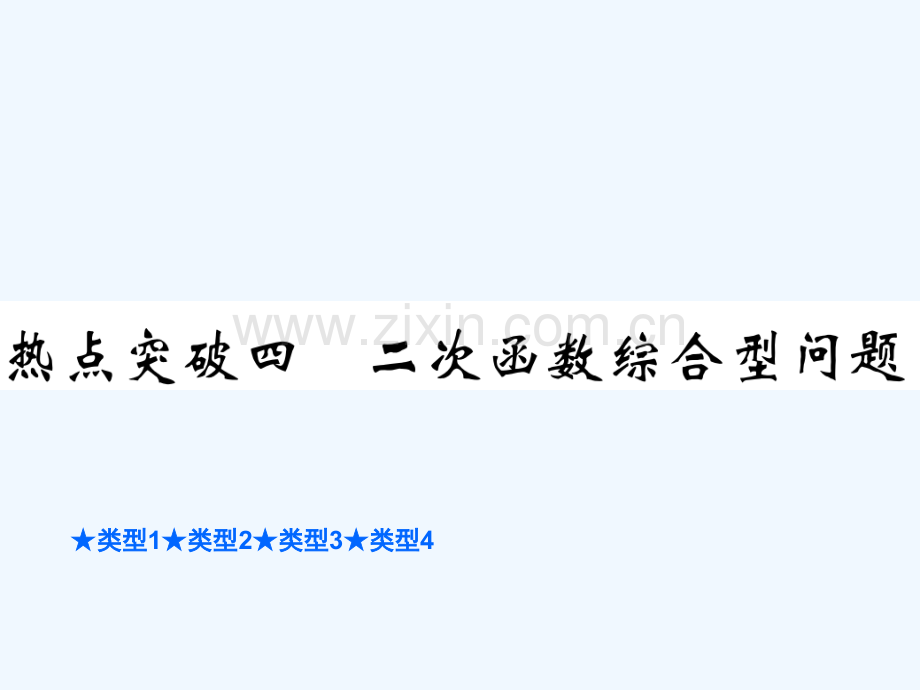 www.zixin.com.cn

热点突破四 二次函数综合型问题

★类型1★类型2★类型3★类型4